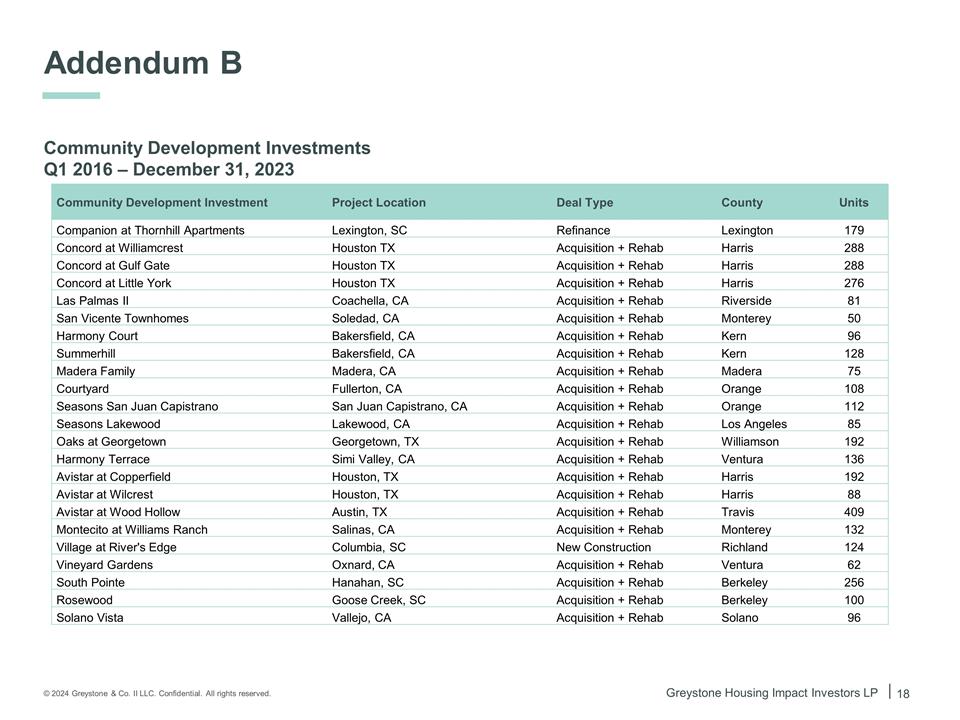 Addendum B

Community Development Investments
Q1 2016 – December 31, 2023

| Community Development Investment | Project Location | Deal Type | County | Units |
|---|---|---|---|---|
| Companion at Thornhill Apartments | Lexington, SC | Refinance | Lexington | 179 |
| Concord at Williamcrest | Houston TX | Acquisition + Rehab | Harris | 288 |
| Concord at Gulf Gate | Houston TX | Acquisition + Rehab | Harris | 288 |
| Concord at Little York | Houston TX | Acquisition + Rehab | Harris | 276 |
| Las Palmas II | Coachella, CA | Acquisition + Rehab | Riverside | 81 |
| San Vicente Townhomes | Soledad, CA | Acquisition + Rehab | Monterey | 50 |
| Harmony Court | Bakersfield, CA | Acquisition + Rehab | Kern | 96 |
| Summerhill | Bakersfield, CA | Acquisition + Rehab | Kern | 128 |
| Madera Family | Madera, CA | Acquisition + Rehab | Madera | 75 |
| Courtyard | Fullerton, CA | Acquisition + Rehab | Orange | 108 |
| Seasons San Juan Capistrano | San Juan Capistrano, CA | Acquisition + Rehab | Orange | 112 |
| Seasons Lakewood | Lakewood, CA | Acquisition + Rehab | Los Angeles | 85 |
| Oaks at Georgetown | Georgetown, TX | Acquisition + Rehab | Williamson | 192 |
| Harmony Terrace | Simi Valley, CA | Acquisition + Rehab | Ventura | 136 |
| Avistar at Copperfield | Houston, TX | Acquisition + Rehab | Harris | 192 |
| Avistar at Wilcrest | Houston, TX | Acquisition + Rehab | Harris | 88 |
| Avistar at Wood Hollow | Austin, TX | Acquisition + Rehab | Travis | 409 |
| Montecito at Williams Ranch | Salinas, CA | Acquisition + Rehab | Monterey | 132 |
| Village at River's Edge | Columbia, SC | New Construction | Richland | 124 |
| Vineyard Gardens | Oxnard, CA | Acquisition + Rehab | Ventura | 62 |
| South Pointe | Hanahan, SC | Acquisition + Rehab | Berkeley | 256 |
| Rosewood | Goose Creek, SC | Acquisition + Rehab | Berkeley | 100 |
| Solano Vista | Vallejo, CA | Acquisition + Rehab | Solano | 96 |

© 2024 Greystone & Co. II LLC. Confidential. All rights reserved.

Greystone Housing Impact Investors LP | 18